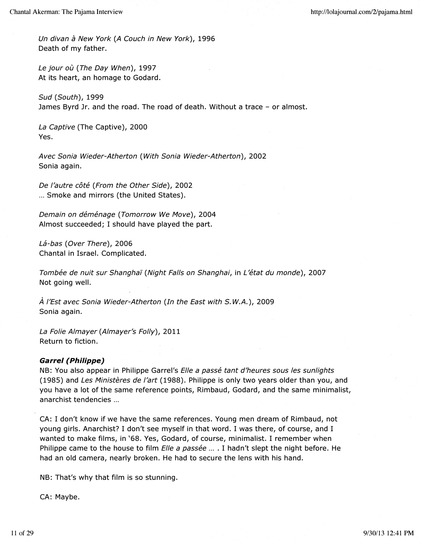 Chantal Akerman: The Pajama Interview

http://lolajournal.com/2/pajama.html

Un divan à New York (A Couch in New York), 1996
Death of my father.

Le jour où (The Day When), 1997
At its heart, an homage to Godard.

Sud (South), 1999
James Byrd Jr. and the road. The road of death. Without a trace – or almost.

La Captive (The Captive), 2000
Yes.

Avec Sonia Wieder-Atherton (With Sonia Wieder-Atherton), 2002
Sonia again.

De l'autre côté (From the Other Side), 2002
... Smoke and mirrors (the United States).

Demain on déménage (Tomorrow We Move), 2004
Almost succeeded; I should have played the part.

Lá-bas (Over There), 2006
Chantal in Israel. Complicated.

Tombée de nuit sur Shanghaï (Night Falls on Shanghai, in L'état du monde), 2007
Not going well.

À l'Est avec Sonia Wieder-Atherton (In the East with S.W.A.), 2009
Sonia again.

La Folie Almayer (Almayer's Folly), 2011
Return to fiction.

Garrel (Philippe)
NB: You also appear in Philippe Garrel's Elle a passé tant d'heures sous les sunlights (1985) and Les Ministères de l'art (1988). Philippe is only two years older than you, and you have a lot of the same reference points, Rimbaud, Godard, and the same minimalist, anarchist tendencies ...

CA: I don't know if we have the same references. Young men dream of Rimbaud, not young girls. Anarchist? I don't see myself in that word. I was there, of course, and I wanted to make films, in '68. Yes, Godard, of course, minimalist. I remember when Philippe came to the house to film Elle a passée ... . I hadn't slept the night before. He had an old camera, nearly broken. He had to secure the lens with his hand.

NB: That's why that film is so stunning.

CA: Maybe.

11 of 29

9/30/13 12:41 PM